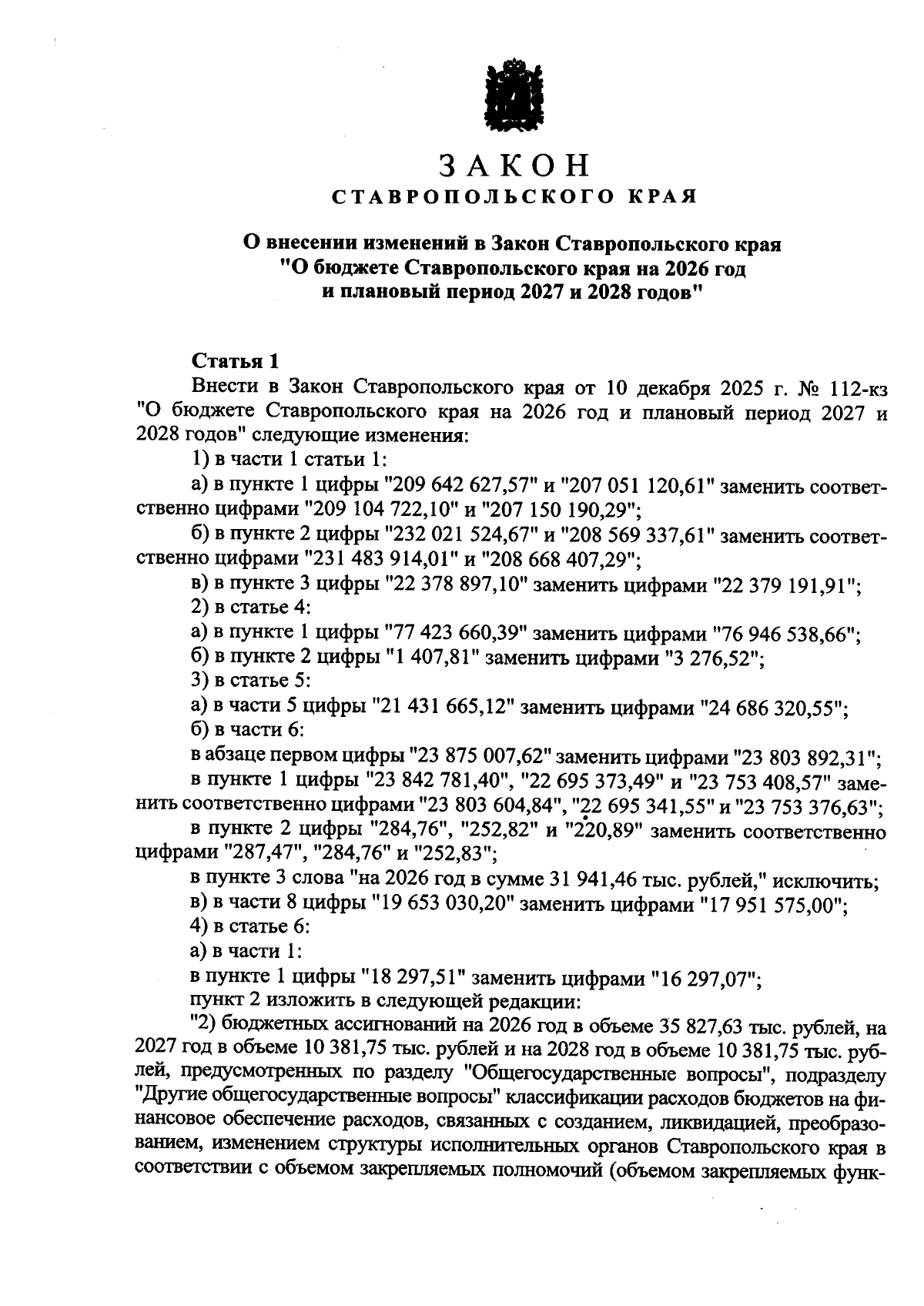 ЗАКОН
СТАВРОПОЛЬСКОГО КРАЯ

О внесении изменений в Закон Ставропольского края
"О бюджете Ставропольского края на 2026 год
и плановый период 2027 и 2028 годов"

Статья 1

Внести в Закон Ставропольского края от 10 декабря 2025 г. № 112-кз "О бюджете Ставропольского края на 2026 год и плановый период 2027 и 2028 годов" следующие изменения:

1) в части 1 статьи 1:

а) в пункте 1 цифры "209 642 627,57" и "207 051 120,61" заменить соответственно цифрами "209 104 722,10" и "207 150 190,29";

б) в пункте 2 цифры "232 021 524,67" и "208 569 337,61" заменить соответственно цифрами "231 483 914,01" и "208 668 407,29";

в) в пункте 3 цифры "22 378 897,10" заменить цифрами "22 379 191,91";

2) в статье 4:

а) в пункте 1 цифры "77 423 660,39" заменить цифрами "76 946 538,66";

б) в пункте 2 цифры "1 407,81" заменить цифрами "3 276,52";

3) в статье 5:

а) в части 5 цифры "21 431 665,12" заменить цифрами "24 686 320,55";

б) в части 6:

в абзаце первом цифры "23 875 007,62" заменить цифрами "23 803 892,31";

в пункте 1 цифры "23 842 781,40", "22 695 373,49" и "23 753 408,57" заменить соответственно цифрами "23 803 604,84", "22 695 341,55" и "23 753 376,63";

в пункте 2 цифры "284,76", "252,82" и "220,89" заменить соответственно цифрами "287,47", "284,76" и "252,83";

в пункте 3 слова "на 2026 год в сумме 31 941,46 тыс. рублей," исключить;

в) в части 8 цифры "19 653 030,20" заменить цифрами "17 951 575,00";

4) в статье 6:

а) в части 1:

в пункте 1 цифры "18 297,51" заменить цифрами "16 297,07";

пункт 2 изложить в следующей редакции:

"2) бюджетных ассигнований на 2026 год в объеме 35 827,63 тыс. рублей, на 2027 год в объеме 10 381,75 тыс. рублей и на 2028 год в объеме 10 381,75 тыс. рублей, предусмотренных по разделу "Общегосударственные вопросы", подразделу "Другие общегосударственные вопросы" классификации расходов бюджетов на финансовое обеспечение расходов, связанных с созданием, ликвидацией, преобразованием, изменением структуры исполнительных органов Ставропольского края в соответствии с объемом закрепляемых полномочий (объемом закрепляемых функ-